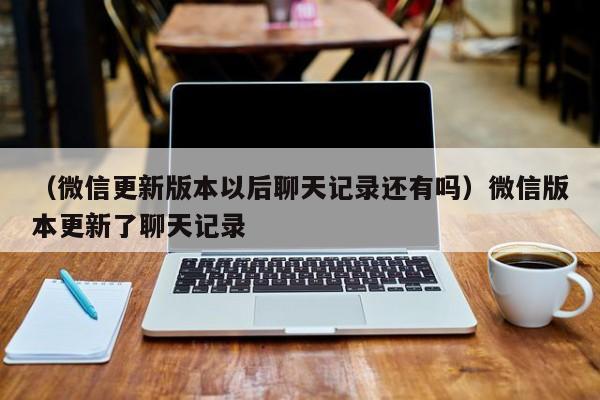 （微信更新版本以后聊天记录还有吗）微信版本更新了聊天记录